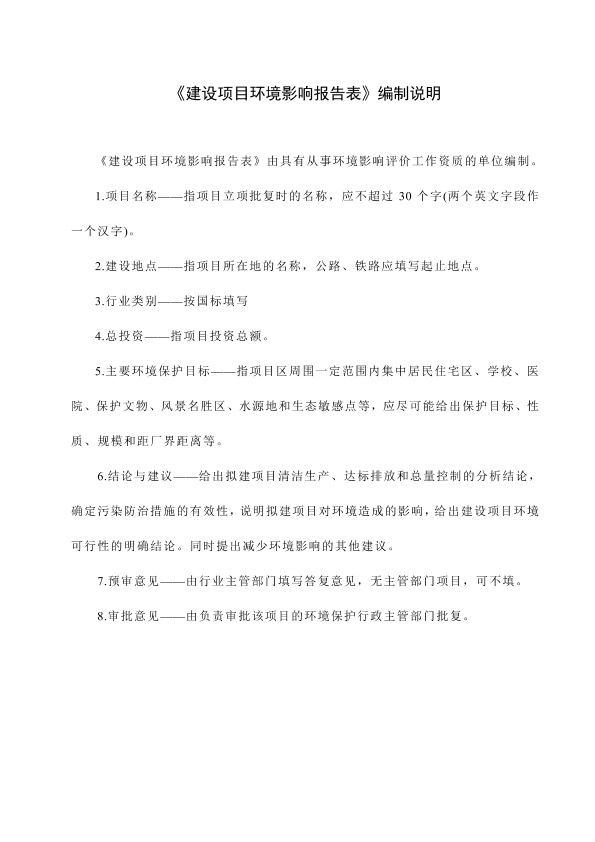 《建设项目环境影响报告表》编制说明

《建设项目环境影响报告表》由具有从事环境影响评价工作资质的单位编制。

1.项目名称——指项目立项批复时的名称，应不超过 30 个字(两个英文字段作一个汉字)。

2.建设地点——指项目所在地的名称，公路、铁路应填写起止地点。

3.行业类别——按国标填写

4.总投资——指项目投资总额。

5.主要环境保护目标——指项目区周围一定范围内集中居民住宅区、学校、医院、保护文物、风景名胜区、水源地和生态敏感点等，应尽可能给出保护目标、性质、规模和距厂界距离等。

6.结论与建议——给出拟建项目清洁生产、达标排放和总量控制的分析结论，确定污染防治措施的有效性，说明拟建项目对环境造成的影响，给出建设项目环境可行性的明确结论。同时提出减少环境影响的其他建议。

7.预审意见——由行业主管部门填写答复意见，无主管部门项目，可不填。

8.审批意见——由负责审批该项目的环境保护行政主管部门批复。